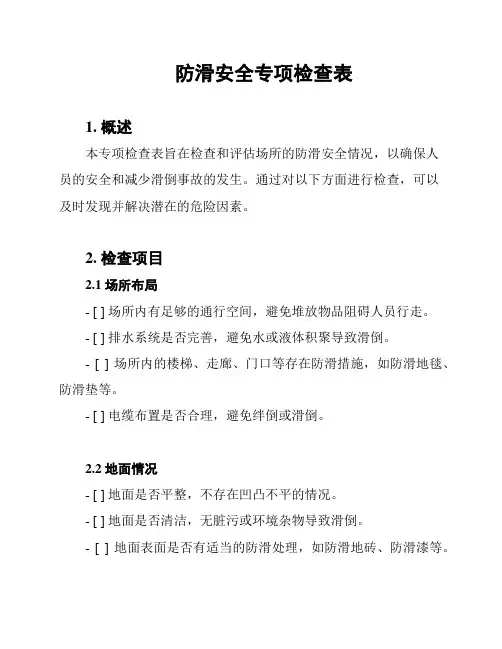 防滑安全专项检查表

1. 概述

本专项检查表旨在检查和评估场所的防滑安全情况，以确保人员的安全和减少滑倒事故的发生。通过对以下方面进行检查，可以及时发现并解决潜在的危险因素。

2. 检查项目

2.1 场所布局

- [ ] 场所内有足够的通行空间，避免堆放物品阻碍人员行走。

- [ ] 排水系统是否完善，避免水或液体积聚导致滑倒。

- [ ] 场所内的楼梯、走廊、门口等存在防滑措施，如防滑地毯、防滑垫等。

- [ ] 电缆布置是否合理，避免绊倒或滑倒。

2.2 地面情况

- [ ] 地面是否平整，不存在凹凸不平的情况。

- [ ] 地面是否清洁，无脏污或环境杂物导致滑倒。

- [ ] 地面表面是否有适当的防滑处理，如防滑地砖、防滑漆等。